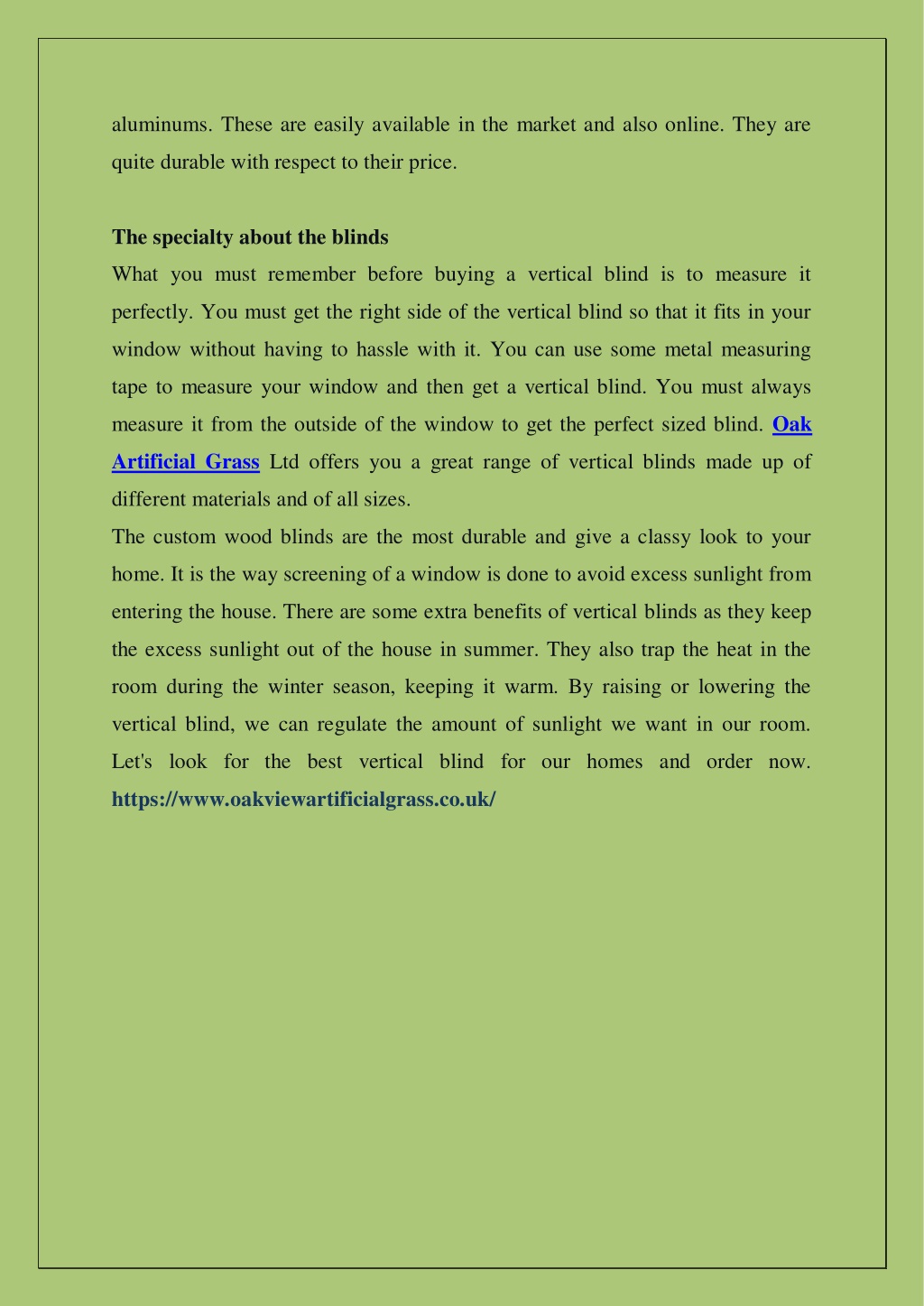 aluminums. These are easily available in the market and also online. They are quite durable with respect to their price.

The specialty about the blinds

What you must remember before buying a vertical blind is to measure it perfectly. You must get the right side of the vertical blind so that it fits in your window without having to hassle with it. You can use some metal measuring tape to measure your window and then get a vertical blind. You must always measure it from the outside of the window to get the perfect sized blind. Oak Artificial Grass Ltd offers you a great range of vertical blinds made up of different materials and of all sizes.

The custom wood blinds are the most durable and give a classy look to your home. It is the way screening of a window is done to avoid excess sunlight from entering the house. There are some extra benefits of vertical blinds as they keep the excess sunlight out of the house in summer. They also trap the heat in the room during the winter season, keeping it warm. By raising or lowering the vertical blind, we can regulate the amount of sunlight we want in our room. Let's look for the best vertical blind for our homes and order now. https://www.oakviewartificialgrass.co.uk/